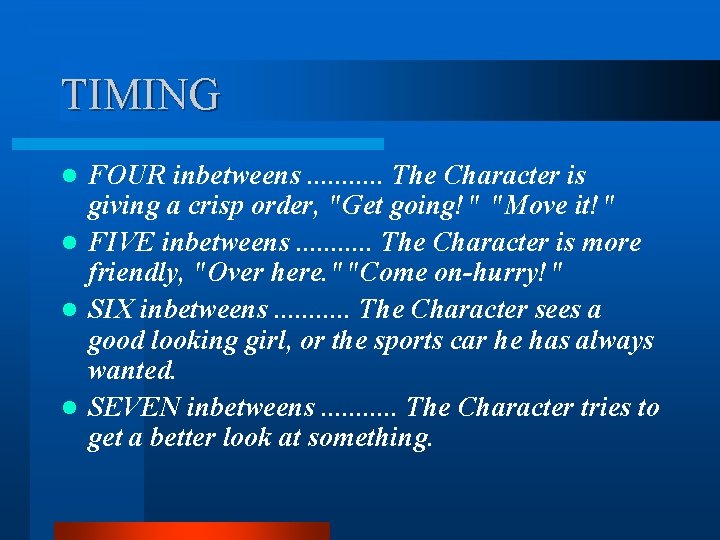 TIMING

- FOUR inbetweens ........... The Character is giving a crisp order, "Get going!" "Move it!"
- FIVE inbetweens ........... The Character is more friendly, "Over here." "Come on-hurry!"
- SIX inbetweens ........... The Character sees a good looking girl, or the sports car he has always wanted.
- SEVEN inbetweens ........... The Character tries to get a better look at something.